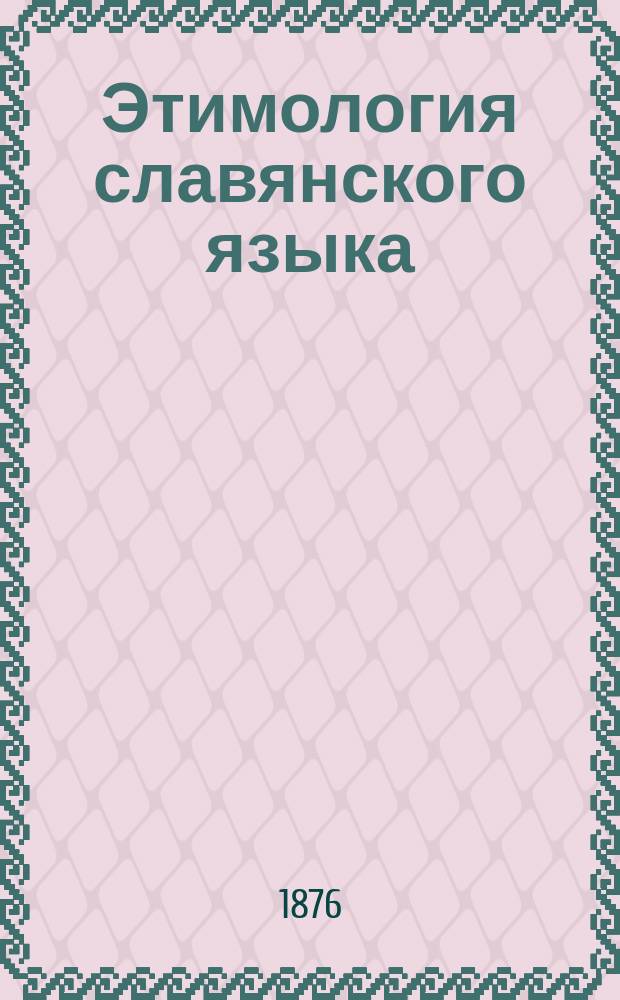 Этимология славянского языка

1876